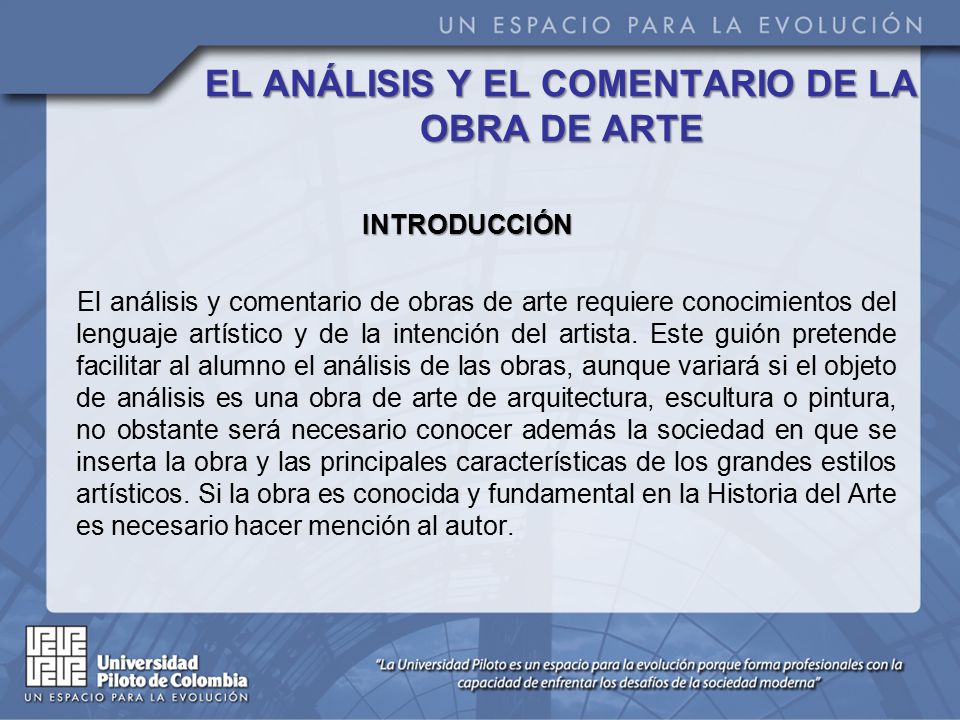 UN ESPACIO PARA LA EVOLUCIÓN

EL ANÁLISIS Y EL COMENTARIO DE LA OBRA DE ARTE

INTRODUCCIÓN

El análisis y comentario de obras de arte requiere conocimientos del lenguaje artístico y de la intención del artista. Este guión pretende facilitar al alumno el análisis de las obras, aunque variará si el objeto de análisis es una obra de arte de arquitectura, escultura o pintura, no obstante será necesario conocer además la sociedad en que se inserta la obra y las principales características de los grandes estilos artísticos. Si la obra es conocida y fundamental en la Historia del Arte es necesario hacer mención al autor.

Universidad Piloto de Colombia
UN ESPACIO PARA LA EVOLUCIÓN

"La Universidad Piloto es un espacio para la evolución porque forma profesionales con la capacidad de enfrentar los desafíos de la sociedad moderna"